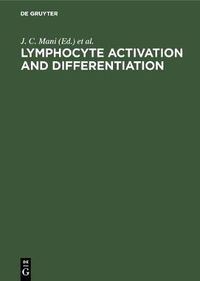 DE GRUYTER

J. C. Mani (Ed.) et al.

LYMPHOCYTE ACTIVATION AND DIFFERENTIATION

DE
G